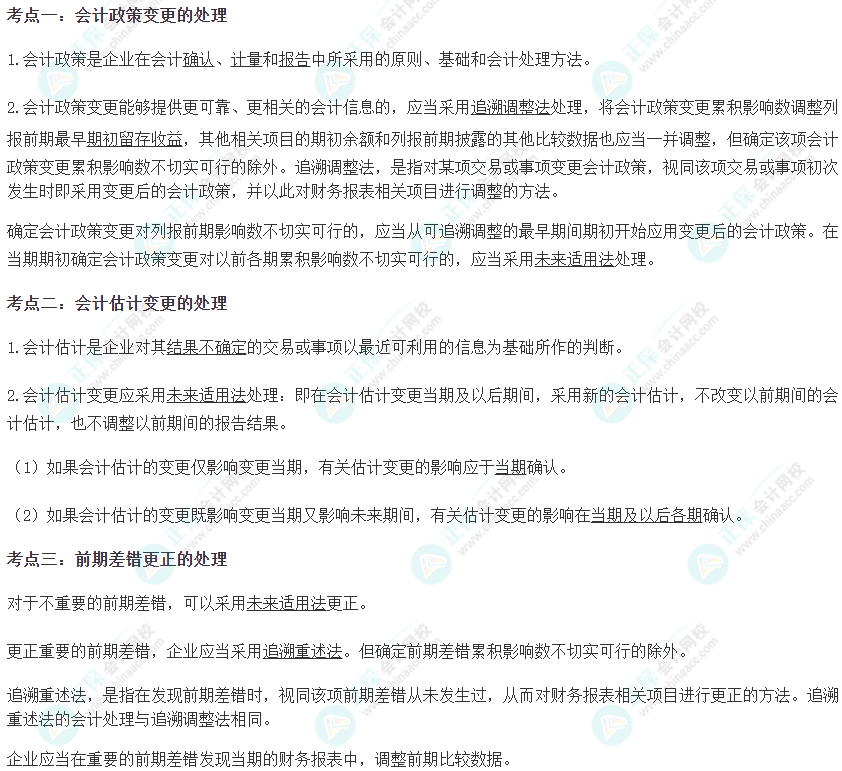 考点一：会计政策变更的处理

1.会计政策是企业在会计确认、计量和报告中所采用的原则、基础和会计处理方法。

2.会计政策变更能够提供更可靠、更相关的会计信息的，应当采用追溯调整法处理，将会计政策变更累积影响数调整列报前期最早期初留存收益，其他相关项目的期初余额和列报前期披露的其他比较数据也应当一并调整，但确定该项会计政策变更累积影响数不切实可行的除外。追溯调整法，是指对某项交易或事项变更会计政策，视同该项交易或事项初次发生时即采用变更后的会计政策，并以此对财务报表相关项目进行调整的方法。

确定会计政策变更对列报前期影响数不切实可行的，应当从可追溯调整的最早期间期初开始应用变更后的会计政策。在当期期初确定会计政策变更对以前各期累积影响数不切实可行的，应当采用未来适用法处理。

考点二：会计估计变更的处理

1.会计估计是企业对其结果不确定的交易或事项以最近可利用的信息为基础所作的判断。

2.会计估计变更应采用未来适用法处理：即在会计估计变更当期及以后期间，采用新的会计估计，不改变以前期间的会计估计，也不调整以前期间的报告结果。

（1）如果会计估计的变更仅影响变更当期，有关估计变更的影响应于当期确认。

（2）如果会计估计的变更既影响变更当期又影响未来期间，有关估计变更的影响在当期及以后各期确认。

考点三：前期差错更正的处理

对于不重要的前期差错，可以采用未来适用法更正。

更正重要的前期差错，企业应当采用追溯重述法。但确定前期差错累积影响数不切实可行的除外。

追溯重述法，是指在发现前期差错时，视同该项前期差错从未发生过，从而对财务报表相关项目进行更正的方法。追溯重述法的会计处理与追溯调整法相同。

企业应当在重要的前期差错发现当期的财务报表中，调整前期比较数据。